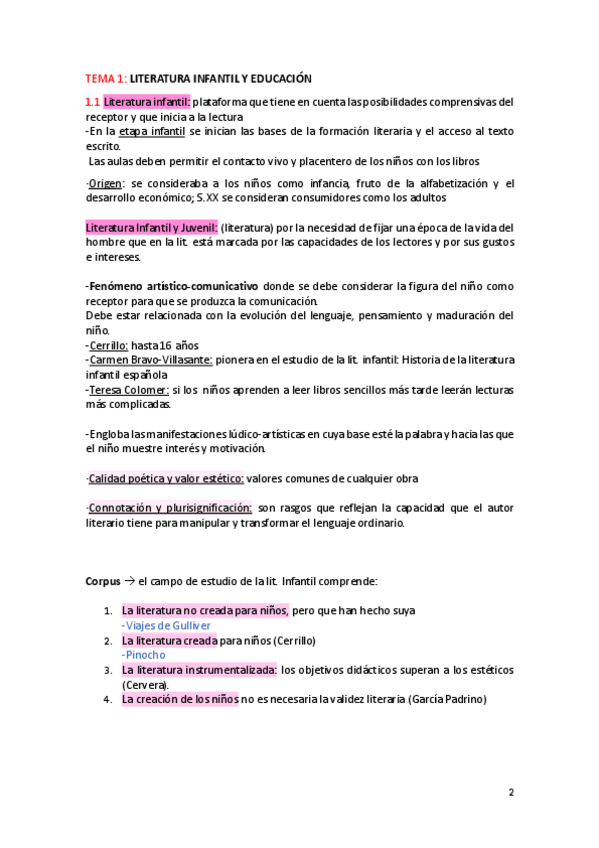 TEMA 1: LITERATURA INFANTIL Y EDUCACIÓN

1.1 Literatura infantil: plataforma que tiene en cuenta las posibilidades comprensivas del receptor y que inicia a la lectura
-En la etapa infantil se inician las bases de la formación literaria y el acceso al texto escrito.
Las aulas deben permitir el contacto vivo y placentero de los niños con los libros

·Origen: se consideraba a los niños como infancia, fruto de la alfabetización y el desarrollo económico; S.XX se consideran consumidores como los adultos

Literatura Infantil y Juvenil: (literatura) por la necesidad de fijar una época de la vida del hombre que en la lit. está marcada por las capacidades de los lectores y por sus gustos e intereses.

-Fenómeno artístico-comunicativo donde se debe considerar la figura del niño como receptor para que se produzca la comunicación.
Debe estar relacionada con la evolución del lenguaje, pensamiento y maduración del niño.
-Cerrillo: hasta 16 años
-Carmen Bravo-Villasante: pionera en el estudio de la lit. infantil: Historia de la literatura infantil española
-Teresa Colomer: si los niños aprenden a leer libros sencillos más tarde leerán lecturas más complicadas.

-Engloba las manifestaciones lúdico-artísticas en cuya base esté la palabra y hacia las que el niño muestre interés y motivación.

·Calidad poética y valor estético: valores comunes de cualquier obra

·Connotación y plurisignificación: son rasgos que reflejan la capacidad que el autor literario tiene para manipular y transformar el lenguaje ordinario.

Corpus → el campo de estudio de la lit. Infantil comprende:

1. La literatura no creada para niños, pero que han hecho suya
-Viajes de Gulliver
2. La literatura creada para niños (Cerrillo)
-Pinocho
3. La literatura instrumentalizada: los objetivos didácticos superan a los estéticos (Cervera).
4. La creación de los niños no es necesaria la validez literaria (García Padrino)

2